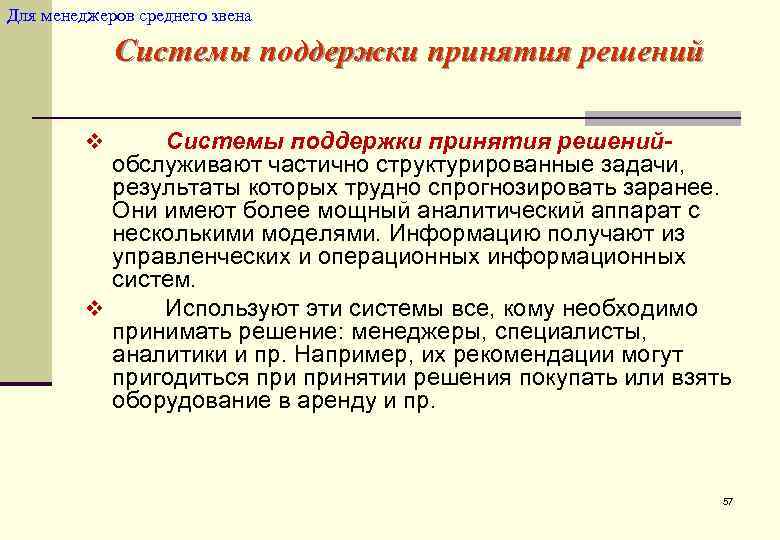 Для менеджеров среднего звена

Системы поддержки принятия решений

❖ Системы поддержки принятия решений- обслуживают частично структурированные задачи, результаты которых трудно спрогнозировать заранее. Они имеют более мощный аналитический аппарат с несколькими моделями. Информацию получают из управленческих и операционных информационных систем.

❖ Используют эти системы все, кому необходимо принимать решение: менеджеры, специалисты, аналитики и пр. Например, их рекомендации могут пригодиться при принятии решения покупать или взять оборудование в аренду и пр.

57